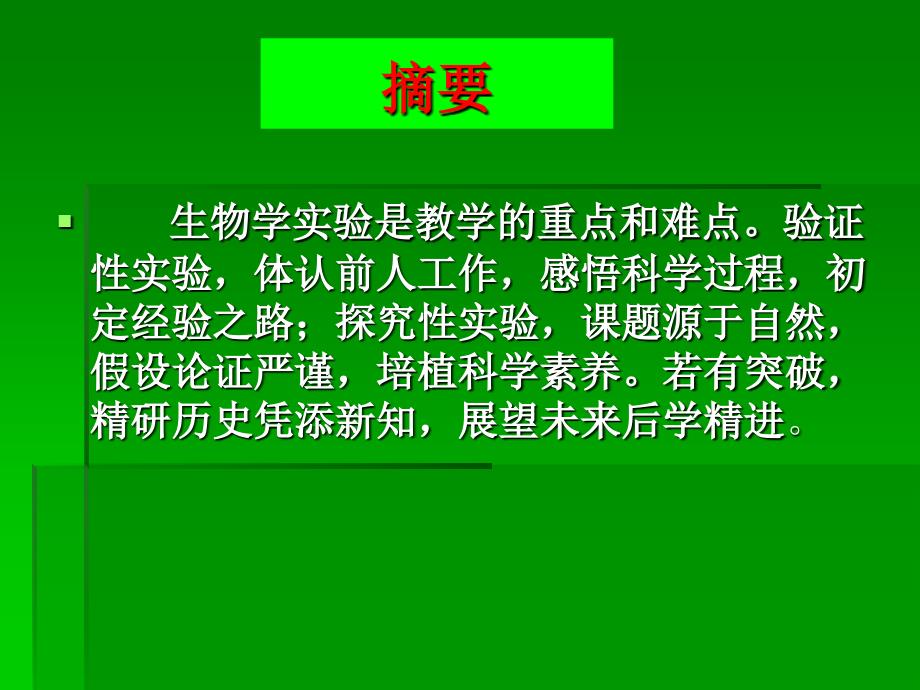 摘要

生物学实验是教学的重点和难点。验证性实验，体认前人工作，感悟科学过程，初定经验之路；探究性实验，课题源于自然，假设论证严谨，培植科学素养。若有突破，精研历史凭添新知，展望未来后学精进。